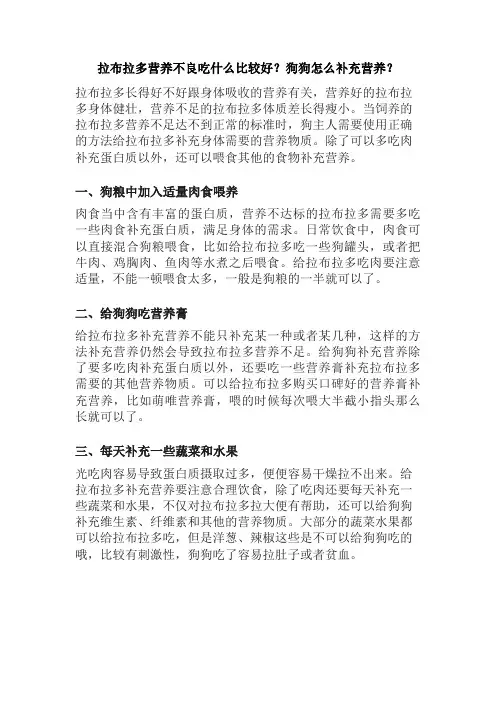 拉布拉多营养不良吃什么比较好？狗狗怎么补充营养？

拉布拉多长得好不好跟身体吸收的营养有关，营养好的拉布拉多身体健壮，营养不足的拉布拉多体质差长得瘦小。当饲养的拉布拉多营养不足达不到正常的标准时，狗主人需要使用正确的方法给拉布拉多补充身体需要的营养物质。除了可以多吃肉补充蛋白质以外，还可以喂食其他的食物补充营养。

一、狗粮中加入适量肉食喂养

肉食当中含有丰富的蛋白质，营养不达标的拉布拉多需要多吃一些肉食补充蛋白质，满足身体的需求。日常饮食中，肉食可以直接混合狗粮喂食，比如给拉布拉多吃一些狗罐头，或者把牛肉、鸡胸肉、鱼肉等水煮之后喂食。给拉布拉多吃肉要注意适量，不能一顿喂食太多，一般是狗粮的一半就可以了。

二、给狗狗吃营养膏

给拉布拉多补充营养不能只补充某一种或者某几种，这样的方法补充营养仍然会导致拉布拉多营养不足。给狗狗补充营养除了要多吃肉补充蛋白质以外，还要吃一些营养膏补充拉布拉多需要的其他营养物质。可以给拉布拉多购买口碑好的营养膏补充营养，比如萌唯营养膏，喂的时候每次喂大半截小指头那么长就可以了。

三、每天补充一些蔬菜和水果

光吃肉容易导致蛋白质摄取过多，便便容易干燥拉不出来。给拉布拉多补充营养要注意合理饮食，除了吃肉还要每天补充一些蔬菜和水果，不仅对拉布拉多拉大便有帮助，还可以给狗狗补充维生素、纤维素和其他的营养物质。大部分的蔬菜水果都可以给拉布拉多吃，但是洋葱、辣椒这些是不可以给狗狗吃的哦，比较有刺激性，狗狗吃了容易拉肚子或者贫血。